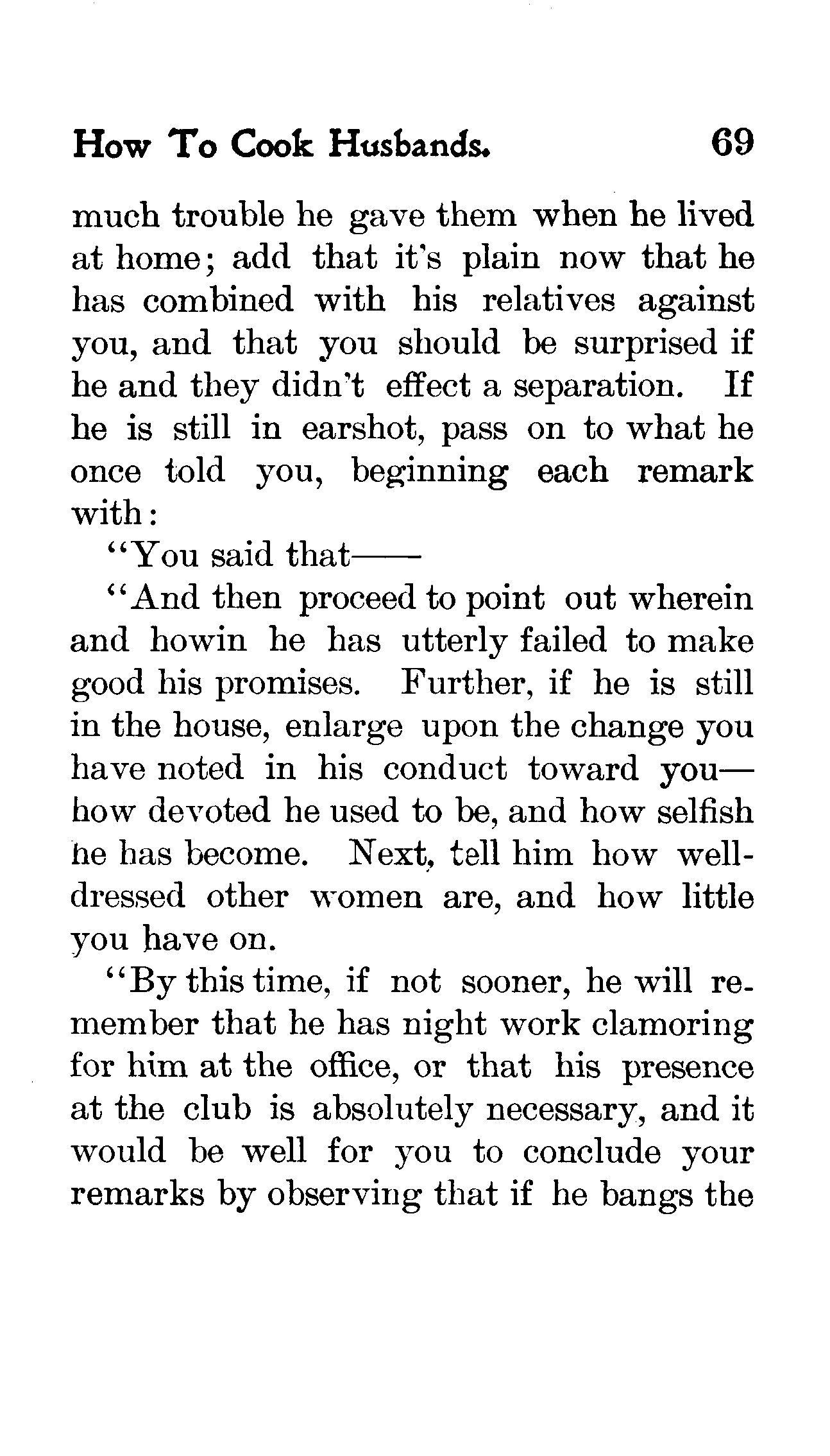 How To Cook Husbands. 69

much trouble he gave them when he lived at home; add that it's plain now that he has combined with his relatives against you, and that you should be surprised if he and they didn't effect a separation. If he is still in earshot, pass on to what he once told you, beginning each remark with:

"You said that——

"And then proceed to point out wherein and howin he has utterly failed to make good his promises. Further, if he is still in the house, enlarge upon the change you have noted in his conduct toward you—how devoted he used to be, and how selfish he has become. Next, tell him how well-dressed other women are, and how little you have on.

"By this time, if not sooner, he will remember that he has night work clamoring for him at the office, or that his presence at the club is absolutely necessary, and it would be well for you to conclude your remarks by observing that if he bangs the